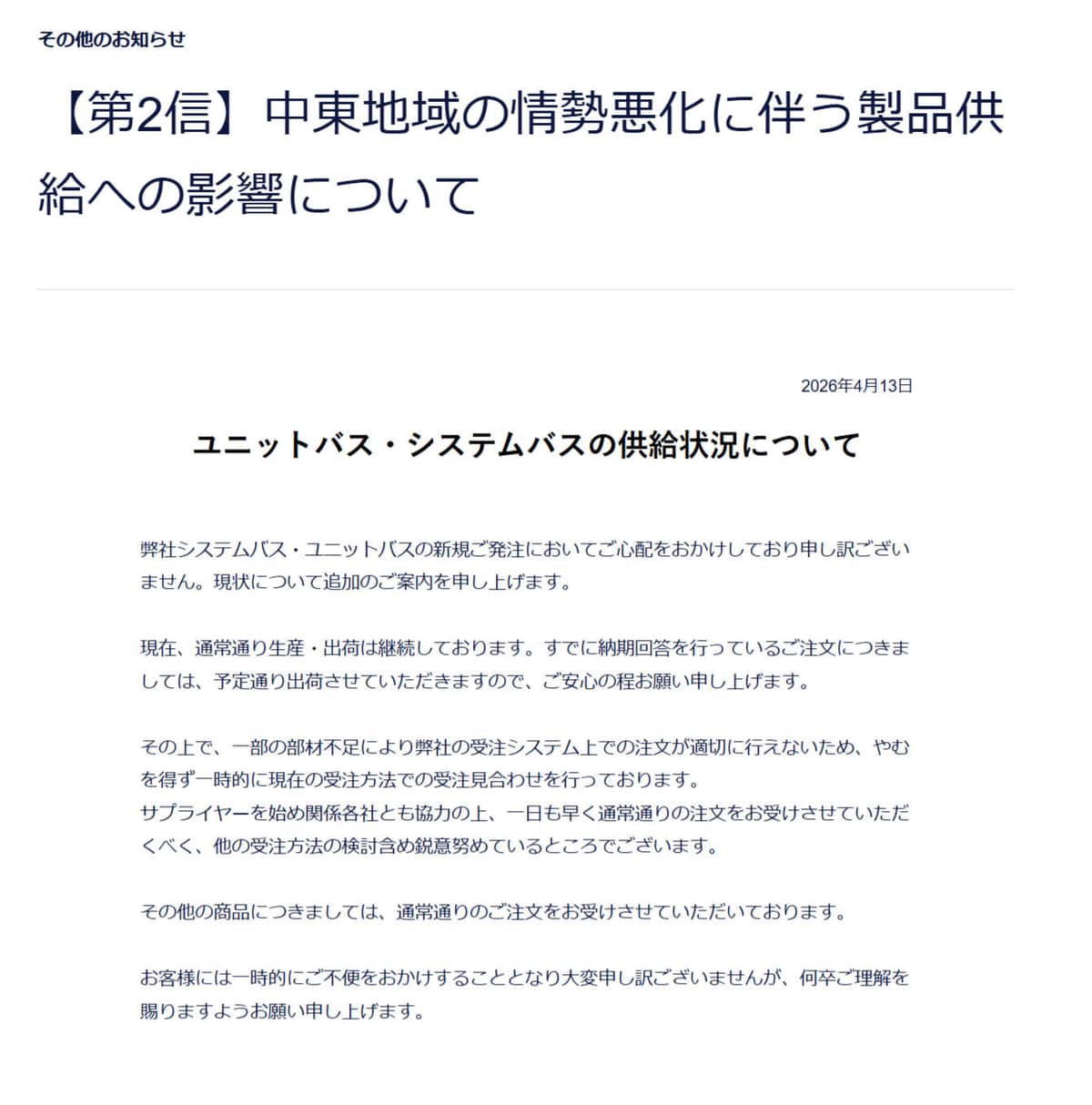 その他のお知らせ

【第2信】中東地域の情勢悪化に伴う製品供給への影響について

2026年4月13日

ユニットバス・システムバスの供給状況について

弊社システムバス・ユニットバスの新規ご発注においてご心配をおかけしており申し訳ございません。現状について追加のご案内を申し上げます。

現在、通常通り生産・出荷は継続しております。すでに納期回答を行っているご注文につきましては、予定通り出荷させていただきますので、ご安心の程お願い申し上げます。

その上で、一部の部材不足により弊社の受注システム上での注文が適切に行えないため、やむを得ず一時的に現在の受注方法での受注見合わせを行っております。
サプライヤーを始め関係各社とも協力の上、一日も早く通常通りの注文をお受けさせていただくべく、他の受注方法の検討含め鋭意努めているところでございます。

その他の商品につきましては、通常通りのご注文をお受けさせていただいております。

お客様には一時的にご不便をおかけすることとなり大変申し訳ございませんが、何卒ご理解を賜りますようお願い申し上げます。